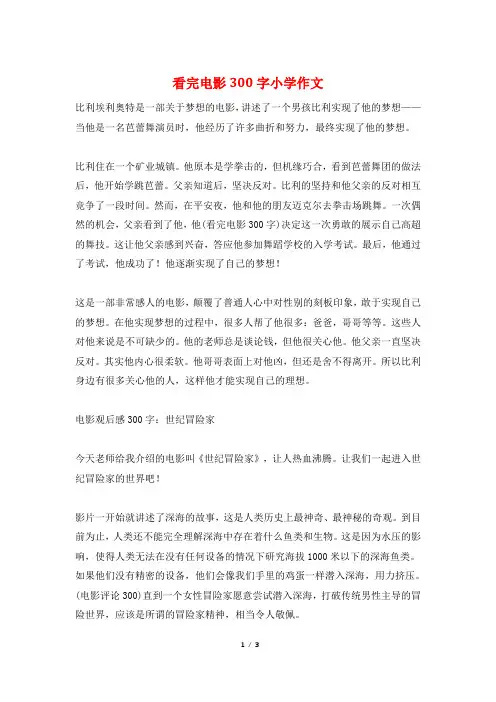 看完电影300字小学作文

比利埃利奥特是一部关于梦想的电影，讲述了一个男孩比利实现了他的梦想——当他是一名芭蕾舞演员时，他经历了许多曲折和努力，最终实现了他的梦想。

比利住在一个矿业城镇。他原本是学拳击的，但机缘巧合，看到芭蕾舞团的做法后，他开始学跳芭蕾。父亲知道后，坚决反对。比利的坚持和他父亲的反对相互竞争了一段时间。然而，在平安夜，他和他的朋友迈克尔去拳击场跳舞。一次偶然的机会，父亲看到了他，他(看完电影300字)决定这一次勇敢的展示自己高超的舞技。这让他父亲感到兴奋，答应他参加舞蹈学校的入学考试。最后，他通过了考试，他成功了！他逐渐实现了自己的梦想！

这是一部非常感人的电影，颠覆了普通人心中对性别的刻板印象，敢于实现自己的梦想。在他实现梦想的过程中，很多人帮了他很多：爸爸，哥哥等等。这些人对他来说是不可缺少的。他的老师总是谈论钱，但他很关心他。他父亲一直坚决反对。其实他内心很柔软。他哥哥表面上对他凶，但还是舍不得离开。所以比利身边有很多关心他的人，这样他才能实现自己的理想。

电影观后感300字：世纪冒险家

今天老师给我介绍的电影叫《世纪冒险家》，让人热血沸腾。让我们一起进入世纪冒险家的世界吧！

影片一开始就讲述了深海的故事，这是人类历史上最神奇、最神秘的奇观。到目前为止，人类还不能完全理解深海中存在着什么鱼类和生物。这是因为水压的影响，使得人类无法在没有任何设备的情况下研究海拔1000米以下的深海鱼类。如果他们没有精密的设备，他们会像我们手里的鸡蛋一样潜入深海，用力挤压。(电影评论300)直到一个女性冒险家愿意尝试潜入深海，打破传统男性主导的冒险世界，应该是所谓的冒险家精神，相当令人敬佩。

1 / 3